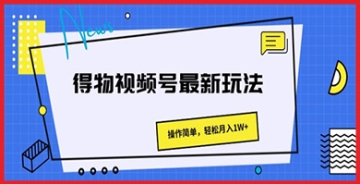 News

得物视频号最新玩法

操作简单，轻松月入1W+